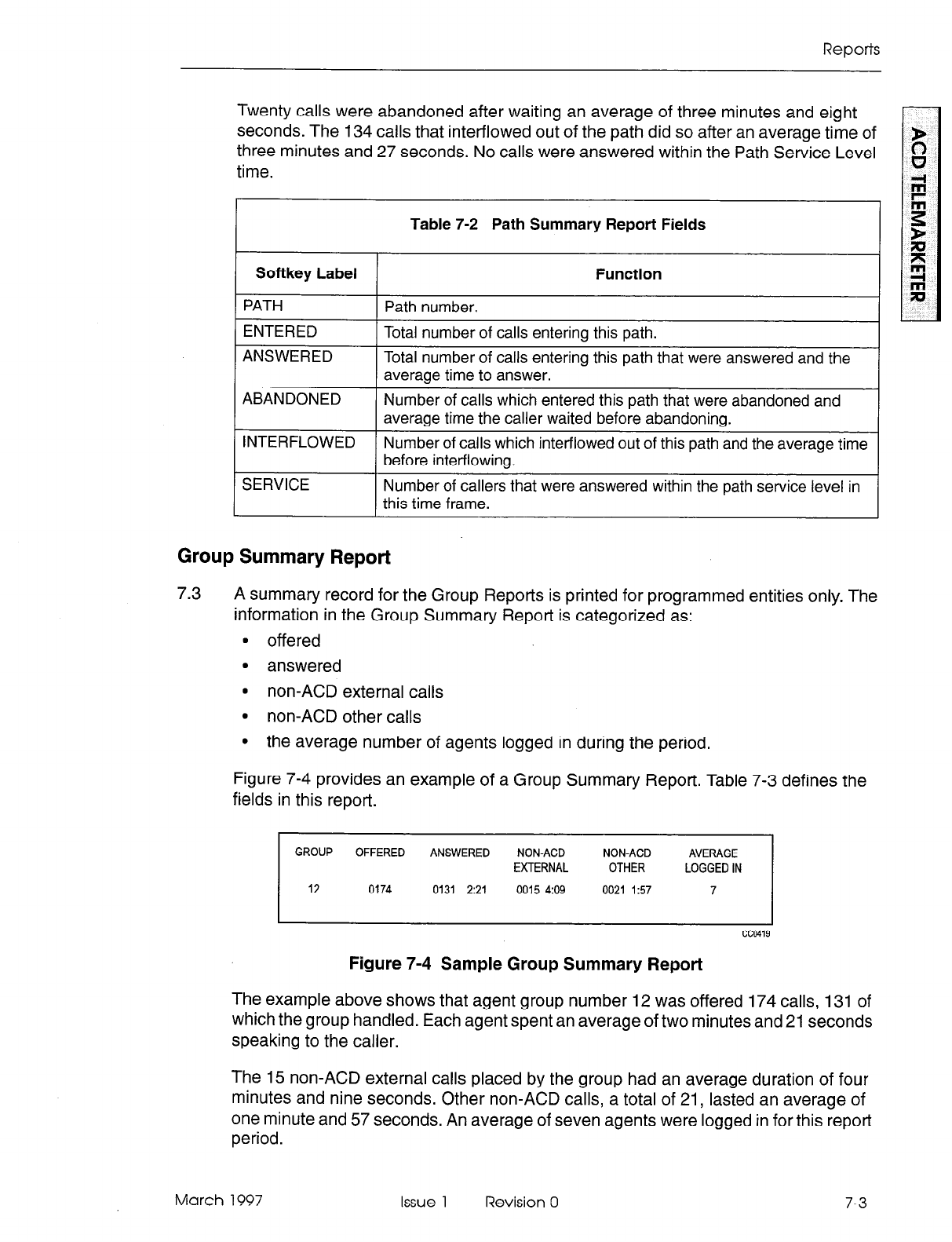 Reports

ACD TELEMARKETER

Twenty calls were abandoned after waiting an average of three minutes and eight seconds. The 134 calls that interflowed out of the path did so after an average time of three minutes and 27 seconds. No calls were answered within the Path Service Level time.

Table 7-2 Path Summary Report Fields

| Softkey Label | Function |
|---|---|
| PATH | Path number. |
| ENTERED | Total number of calls entering this path. |
| ANSWERED | Total number of calls entering this path that were answered and the average time to answer. |
| ABANDONED | Number of calls which entered this path that were abandoned and average time the caller waited before abandoning. |
| INTERFLOWED | Number of calls which interflowed out of this path and the average time before interflowing. |
| SERVICE | Number of callers that were answered within the path service level in this time frame. |

Group Summary Report

7.3 A summary record for the Group Reports is printed for programmed entities only. The information in the Group Summary Report is categorized as:

• offered
• answered
• non-ACD external calls
• non-ACD other calls
• the average number of agents logged in during the period.

Figure 7-4 provides an example of a Group Summary Report. Table 7-3 defines the fields in this report.

| GROUP | OFFERED | ANSWERED | NON-ACD EXTERNAL | NON-ACD OTHER | AVERAGE LOGGED IN |
|---|---|---|---|---|---|
| 12 | 0174 | 0131 2:21 | 0015 4:09 | 0021 1:57 | 7 |

CC0419

Figure 7-4 Sample Group Summary Report

The example above shows that agent group number 12 was offered 174 calls, 131 of which the group handled. Each agent spent an average of two minutes and 21 seconds speaking to the caller.

The 15 non-ACD external calls placed by the group had an average duration of four minutes and nine seconds. Other non-ACD calls, a total of 21, lasted an average of one minute and 57 seconds. An average of seven agents were logged in for this report period.

March 1997 Issue 1 Revision 0 7-3